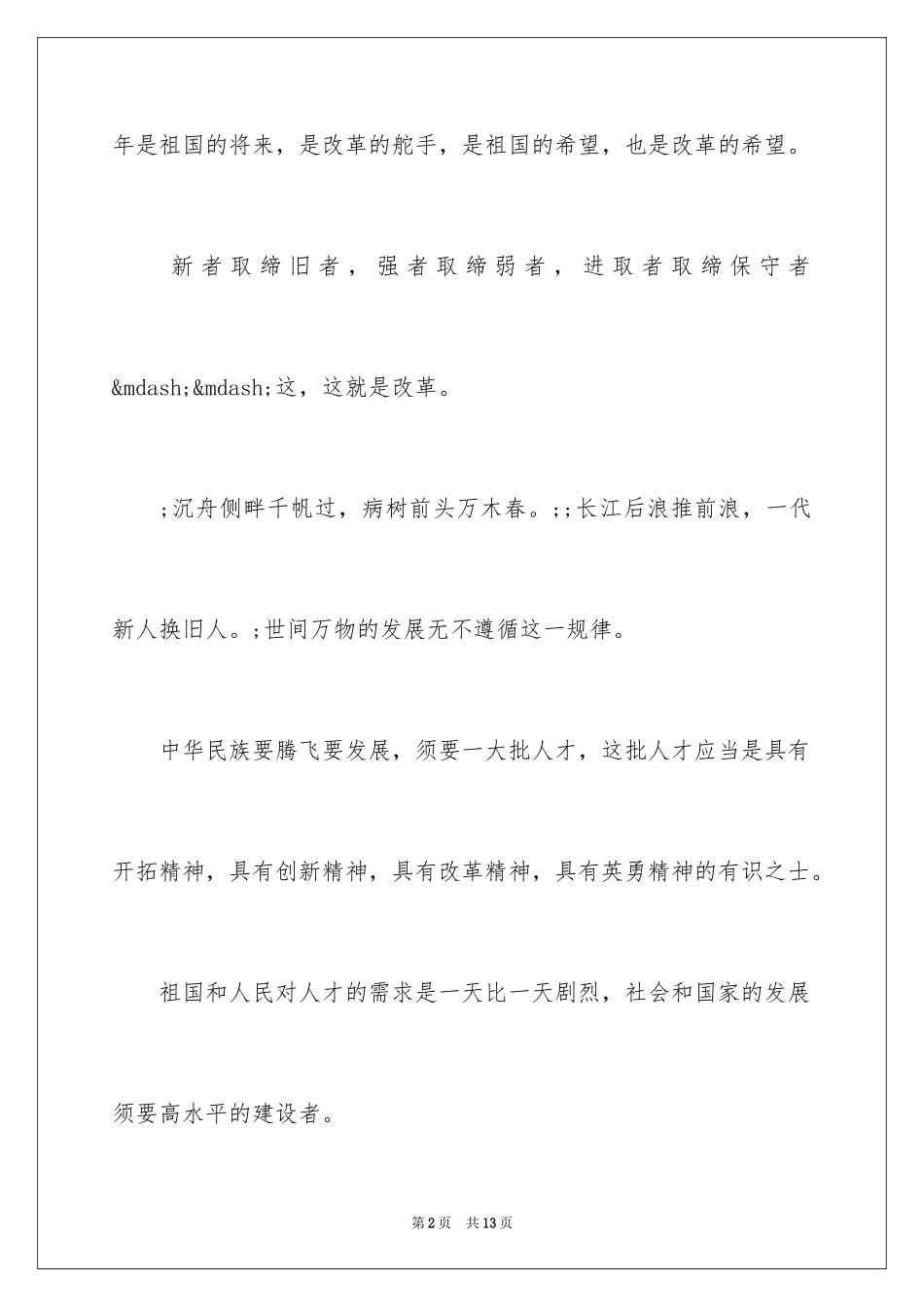 年是祖国的将来，是改革的舵手，是祖国的希望，也是改革的希望。

新者取缔旧者，强者取缔弱者，进取者取缔保守者&mdash;&mdash;这，这就是改革。

;沉舟侧畔千帆过，病树前头万木春。;;长江后浪推前浪，一代新人换旧人。;世间万物的发展无不遵循这一规律。

中华民族要腾飞要发展，须要一大批人才，这批人才应当是具有开拓精神，具有创新精神，具有改革精神，具有英勇精神的有识之士。

祖国和人民对人才的需求是一天比一天剧烈，社会和国家的发展须要高水平的建设者。

第2页　共13页